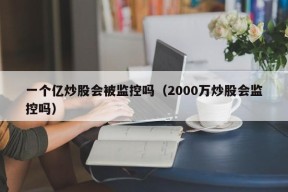 一个亿炒股会被监控吗（2000万炒股会监控吗）